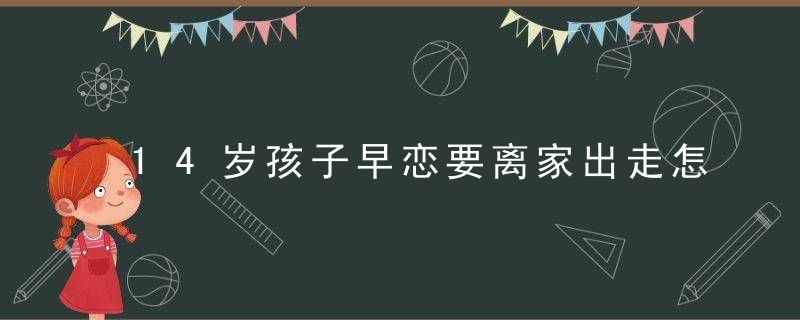 14岁孩子早恋要离家出走怎